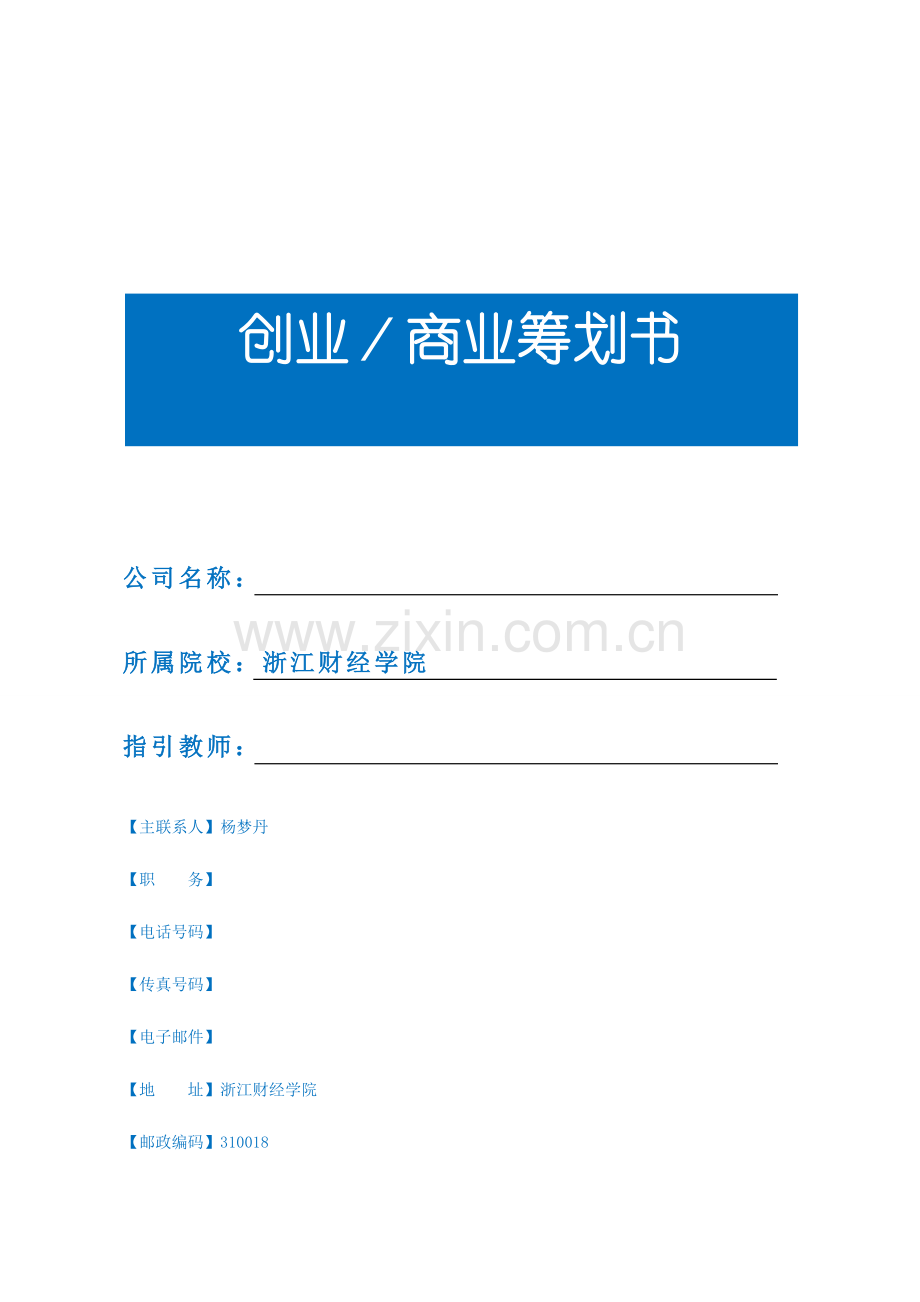 创业／商业筹划书

公司名称：____

所属院校：浙江财经学院

指引教师：____

【主联系人】杨梦丹

【职　　务】

【电话号码】

【传真号码】

【电子邮件】

【地　　址】浙江财经学院

【邮政编码】310018

www.zixin.com.cn